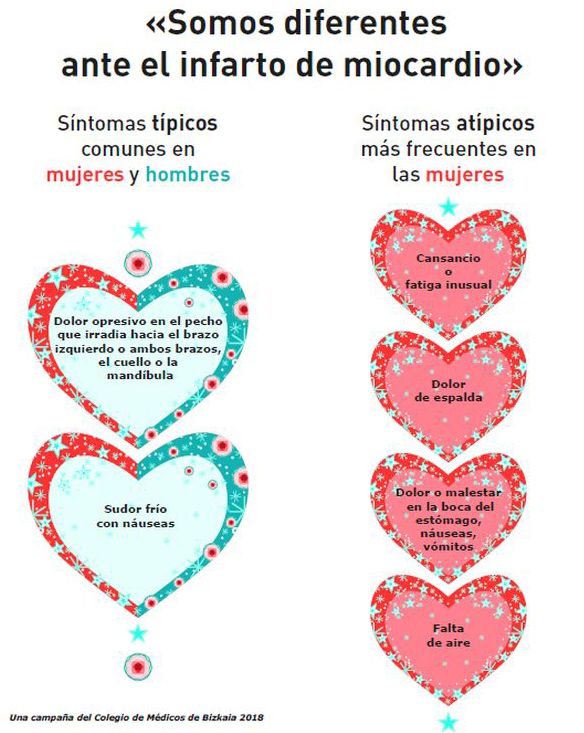 «Somos diferentes ante el infarto de miocardio»

Síntomas típicos comunes en mujeres y hombres

Dolor opresivo en el pecho que irradia hacia el brazo izquierdo o ambos brazos, el cuello o la mandíbula

Sudor frío con náuseas

Síntomas atípicos más frecuentes en las mujeres

Cansancio o fatiga inusual

Dolor de espalda

Dolor o malestar en la boca del estómago, náuseas, vómitos

Falta de aire

Una campaña del Colegio de Médicos de Bizkaia 2018